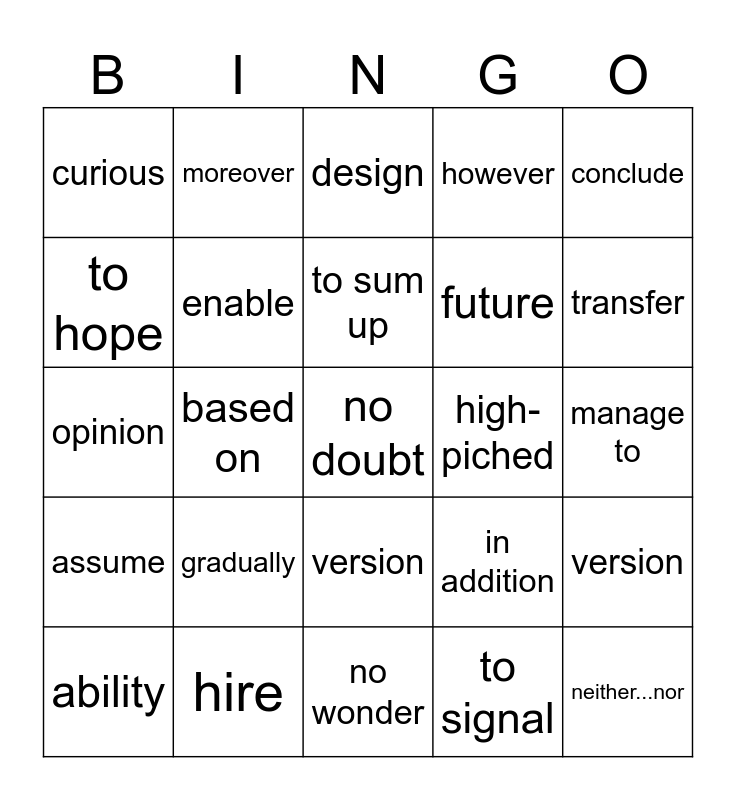 | B | I | N | G | O |
|---|---|---|---|---|
| curious | moreover | design | however | conclude |
| to hope | enable | to sum up | future | transfer |
| opinion | based on | no doubt | high-piched | manage to |
| assume | gradually | version | in addition | version |
| ability | hire | no wonder | to signal | neither...nor |